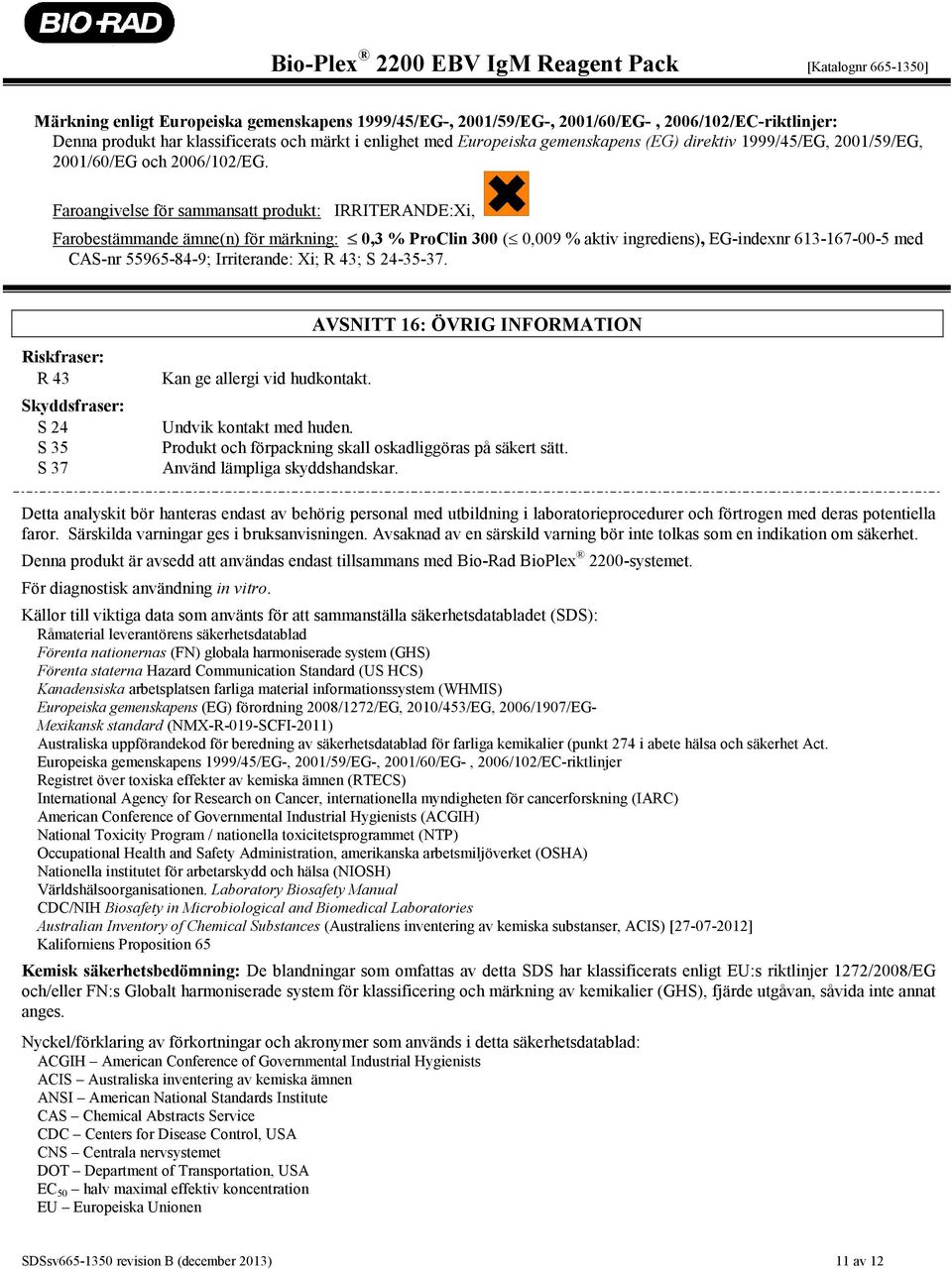 BIO-RAD

Bio-Plex ® 2200 EBV IgM Reagent Pack [Katalognr 665-1350]

Märkning enligt Europeiska gemenskapens 1999/45/EG-, 2001/59/EG-, 2001/60/EG- , 2006/102/EC-riktlinjer:
Denna produkt har klassificerats och märkt i enlighet med Europeiska gemenskapens (EG) direktiv 1999/45/EG, 2001/59/EG, 2001/60/EG och 2006/102/EG.

Faroangivelse för sammansatt produkt: IRRITERANDE:Xi,

Farobestämmande ämne(n) för märkning: $\leq$ 0,3 % ProClin 300 ($\leq$ 0,009 % aktiv ingrediens), EG-indexnr 613-167-00-5 med CAS-nr 55965-84-9; Irriterande: Xi; R 43; S 24-35-37.

AVSNITT 16: ÖVRIG INFORMATION

Riskfraser:
R 43 Kan ge allergi vid hudkontakt.
Skyddsfraser:
S 24 Undvik kontakt med huden.
S 35 Produkt och förpackning skall oskadliggöras på säkert sätt.
S 37 Använd lämpliga skyddshandskar.

Detta analyskit bör hanteras endast av behörig personal med utbildning i laboratorieprocedurer och förtrogen med deras potentiella faror. Särskilda varningar ges i bruksanvisningen. Avsaknad av en särskild varning bör inte tolkas som en indikation om säkerhet.

Denna produkt är avsedd att användas endast tillsammans med Bio-Rad BioPlex ® 2200-systemet.

För diagnostisk användning in vitro.

Källor till viktiga data som använts för att sammanställa säkerhetsdatabladet (SDS):
Råmaterial leverantörens säkerhetsdatablad
Förenta nationernas (FN) globala harmoniserade system (GHS)
Förenta staterna Hazard Communication Standard (US HCS)
Kanadensiska arbetsplatsen farliga material informationssystem (WHMIS)
Europeiska gemenskapens (EG) förordning 2008/1272/EG, 2010/453/EG, 2006/1907/EG-
Mexikansk standard (NMX-R-019-SCFI-2011)
Australiska uppförandekod för beredning av säkerhetsdatablad för farliga kemikalier (punkt 274 i abete hälsa och säkerhet Act.
Europeiska gemenskapens 1999/45/EG-, 2001/59/EG-, 2001/60/EG- , 2006/102/EC-riktlinjer
Registret över toxiska effekter av kemiska ämnen (RTECS)
International Agency for Research on Cancer, internationella myndigheten för cancerforskning (IARC)
American Conference of Governmental Industrial Hygienists (ACGIH)
National Toxicity Program / nationella toxicitetsprogrammet (NTP)
Occupational Health and Safety Administration, amerikanska arbetsmiljöverket (OSHA)
Nationella institutet för arbetarskydd och hälsa (NIOSH)
Världshälsoorganisationen. Laboratory Biosafety Manual
CDC/NIH Biosafety in Microbiological and Biomedical Laboratories
Australian Inventory of Chemical Substances (Australiens inventering av kemiska substanser, ACIS) [27-07-2012]
Kaliforniens Proposition 65

Kemisk säkerhetsbedömning: De blandningar som omfattas av detta SDS har klassificerats enligt EU:s riktlinjer 1272/2008/EG och/eller FN:s Globalt harmoniserade system för klassificering och märkning av kemikalier (GHS), fjärde utgåvan, såvida inte annat anges.

Nyckel/förklaring av förkortningar och akronymer som används i detta säkerhetsdatablad:
ACGIH – American Conference of Governmental Industrial Hygienists
ACIS – Australiska inventering av kemiska ämnen
ANSI – American National Standards Institute
CAS – Chemical Abstracts Service
CDC – Centers for Disease Control, USA
CNS – Centrala nervsystemet
DOT – Department of Transportation, USA
$EC_{50}$ – halv maximal effektiv koncentration
EU – Europeiska Unionen

SDSsv665-1350 revision B (december 2013) 11 av 12